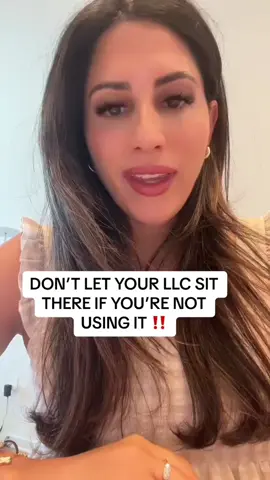 DON'T LET YOUR LLC SIT THERE IF YOU'RE NOT USING IT ‼️